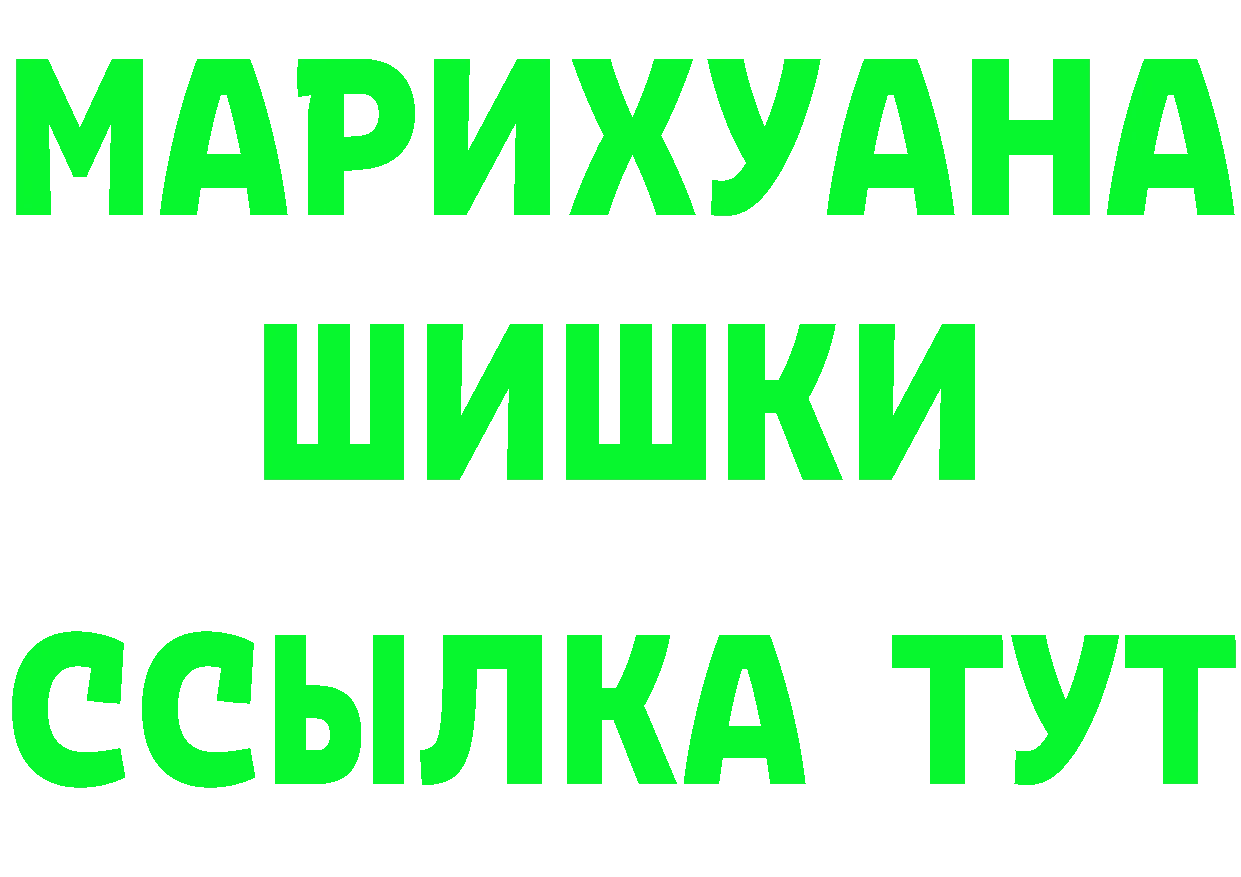 МАРИХУАНА
ШИШКИ
ССЫЛКА ТУТ